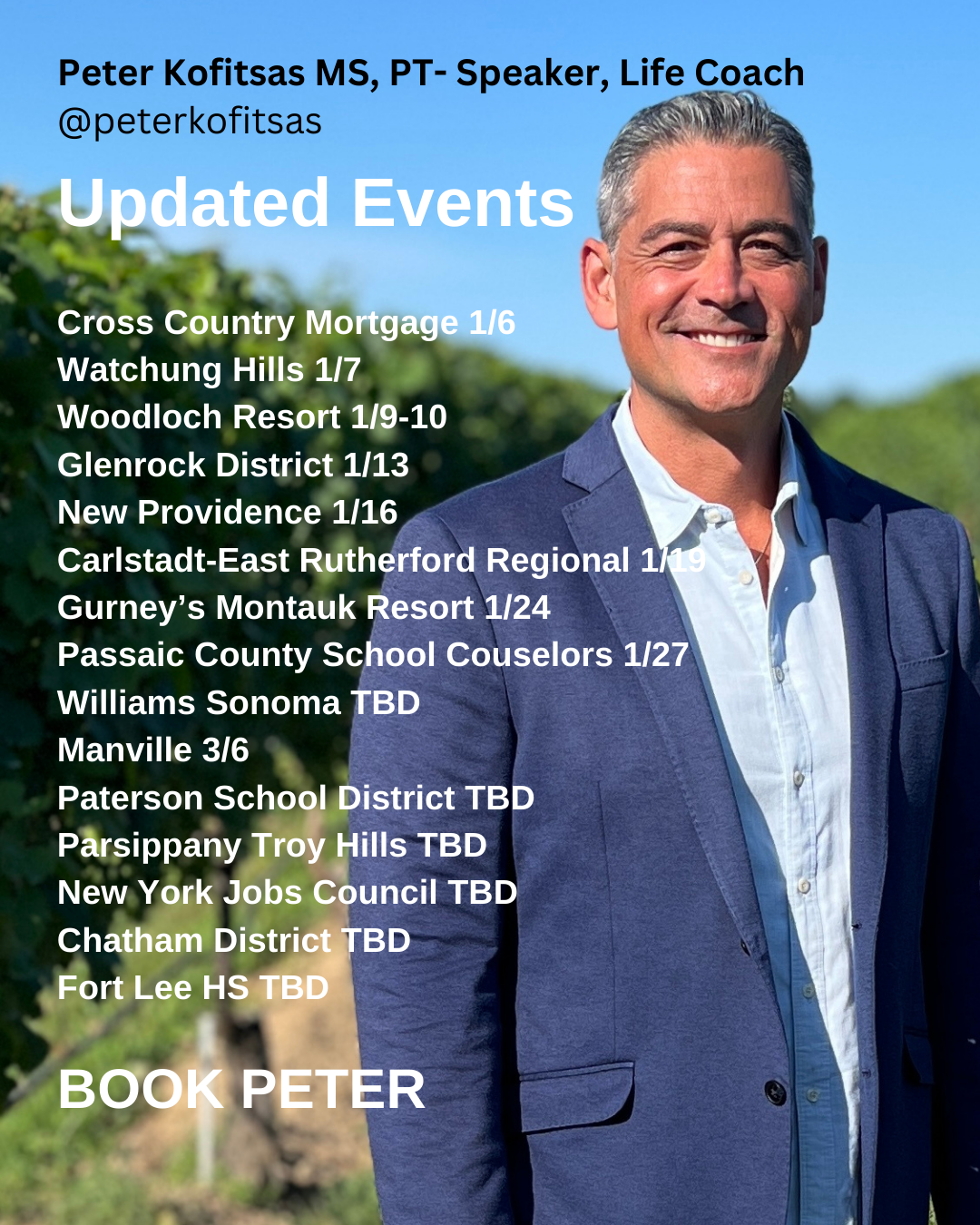 Peter Kofitsas MS, PT- Speaker, Life Coach
@peterkofitsas

Updated Events

Cross Country Mortgage 1/6
Watchung Hills 1/7
Woodloch Resort 1/9-10
Glenrock District 1/13
New Providence 1/16
Carlstadt-East Rutherford Regional 1/19
Gurney's Montauk Resort 1/24
Passaic County School Couselors 1/27
Williams Sonoma TBD
Manville 3/6
Paterson School District TBD
Parsippany Troy Hills TBD
New York Jobs Council TBD
Chatham District TBD
Fort Lee HS TBD

BOOK PETER